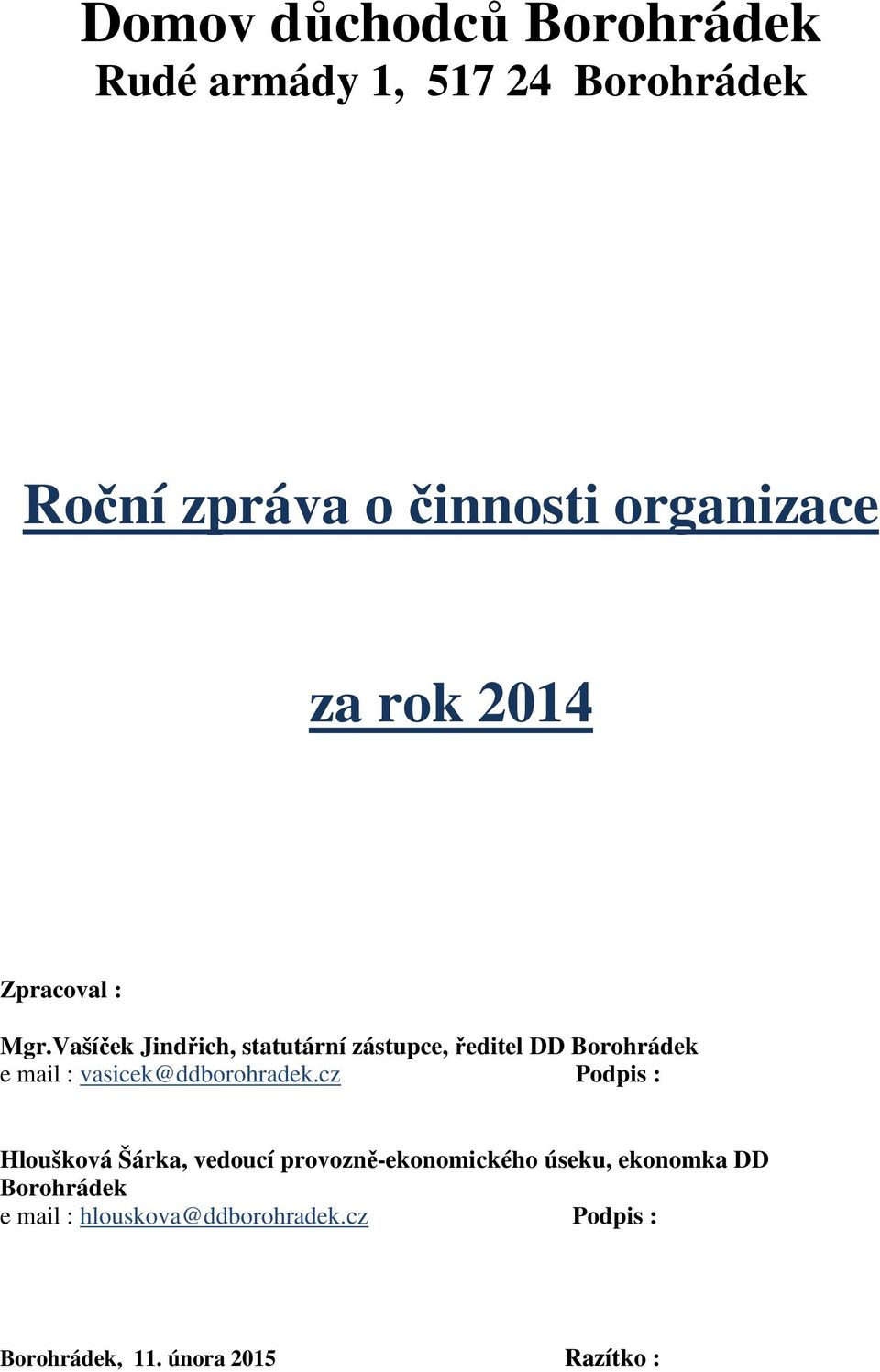 Domov důchodců Borohrádek
Rudé armády 1, 517 24 Borohrádek

Roční zpráva o činnosti organizace

za rok 2014

Zpracoval :

Mgr.Vašíček Jindřich, statutární zástupce, ředitel DD Borohrádek
e mail : vasicek@ddborohradek.cz Podpis :

Hloušková Šárka, vedoucí provozně-ekonomického úseku, ekonomka DD Borohrádek
e mail : hlouskova@ddborohradek.cz Podpis :

Borohrádek, 11. února 2015 Razítko :